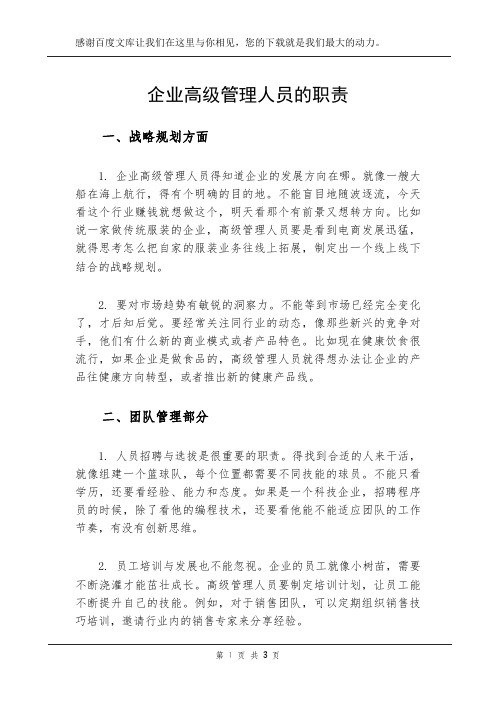 感谢百度文库让我们在这里与你相见，您的下载就是我们最大的动力。

企业高级管理人员的职责

一、战略规划方面

1. 企业高级管理人员得知道企业的发展方向在哪。就像一艘大船在海上航行，得有个明确的目的地。不能盲目地随波逐流，今天看这个行业赚钱就想做这个，明天看那个有前景又想转方向。比如说一家做传统服装的企业，高级管理人员要是看到电商发展迅猛，就得思考怎么把自家的服装业务往线上拓展，制定出一个线上线下结合的战略规划。

2. 要对市场趋势有敏锐的洞察力。不能等到市场已经完全变化了，才后知后觉。要经常关注同行业的动态，像那些新兴的竞争对手，他们有什么新的商业模式或者产品特色。比如现在健康饮食很流行，如果企业是做食品的，高级管理人员就得想办法让企业的产品往健康方向转型，或者推出新的健康产品线。

二、团队管理部分

1. 人员招聘与选拔是很重要的职责。得找到合适的人来干活，就像组建一个篮球队，每个位置都需要不同技能的球员。不能只看学历，还要看经验、能力和态度。如果是一个科技企业，招聘程序员的时候，除了看他的编程技术，还要看他能不能适应团队的工作节奏，有没有创新思维。

2. 员工培训与发展也不能忽视。企业的员工就像小树苗，需要不断浇灌才能茁壮成长。高级管理人员要制定培训计划，让员工能不断提升自己的技能。例如，对于销售团队，可以定期组织销售技巧培训，邀请行业内的销售专家来分享经验。

第 1 页 共 3 页